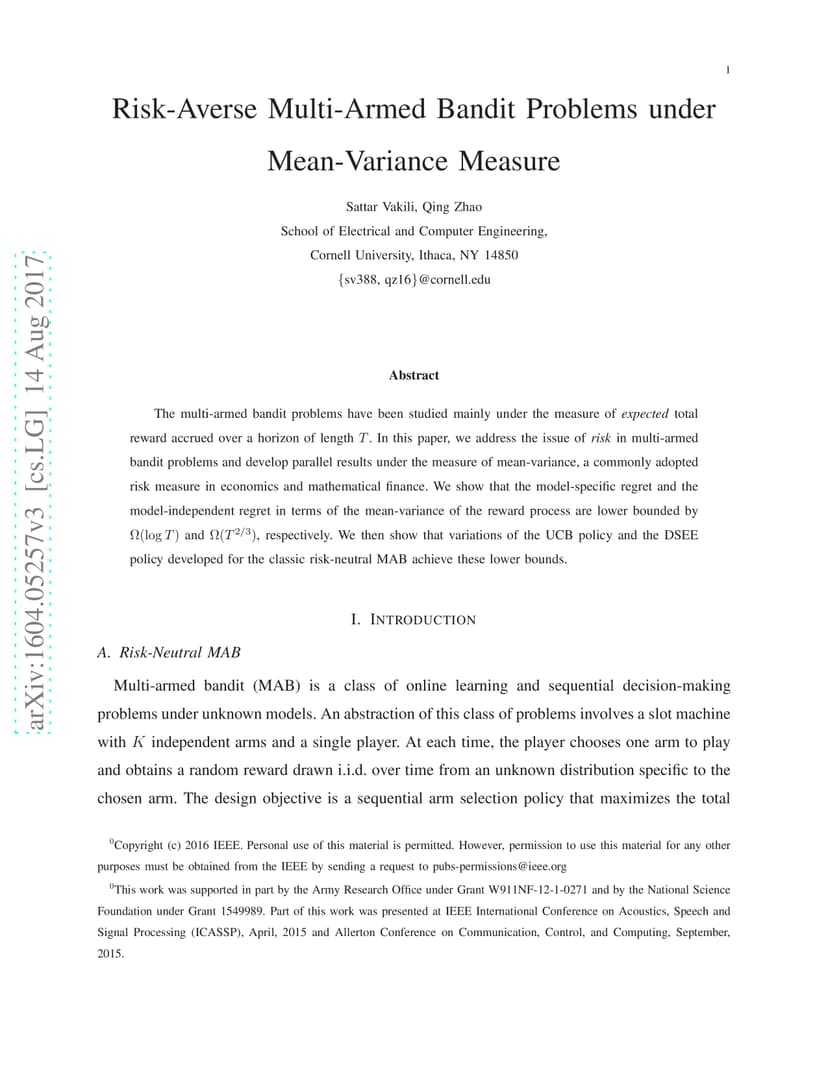 1

Risk-Averse Multi-Armed Bandit Problems under Mean-Variance Measure

Sattar Vakili, Qing Zhao
School of Electrical and Computer Engineering,
Cornell University, Ithaca, NY 14850
{sv388, qz16}@cornell.edu

arXiv:1604.05257v3 [cs.LG] 14 Aug 2017

Abstract

The multi-armed bandit problems have been studied mainly under the measure of expected total reward accrued over a horizon of length $T$. In this paper, we address the issue of risk in multi-armed bandit problems and develop parallel results under the measure of mean-variance, a commonly adopted risk measure in economics and mathematical finance. We show that the model-specific regret and the model-independent regret in terms of the mean-variance of the reward process are lower bounded by $\Omega(\log T)$ and $\Omega(T^{2/3})$, respectively. We then show that variations of the UCB policy and the DSEE policy developed for the classic risk-neutral MAB achieve these lower bounds.

I. INTRODUCTION

A. Risk-Neutral MAB

Multi-armed bandit (MAB) is a class of online learning and sequential decision-making problems under unknown models. An abstraction of this class of problems involves a slot machine with $K$ independent arms and a single player. At each time, the player chooses one arm to play and obtains a random reward drawn i.i.d. over time from an unknown distribution specific to the chosen arm. The design objective is a sequential arm selection policy that maximizes the total

$^0$Copyright (c) 2016 IEEE. Personal use of this material is permitted. However, permission to use this material for any other purposes must be obtained from the IEEE by sending a request to pubs-permissions@ieee.org

$^0$This work was supported in part by the Army Research Office under Grant W911NF-12-1-0271 and by the National Science Foundation under Grant 1549989. Part of this work was presented at IEEE International Conference on Acoustics, Speech and Signal Processing (ICASSP), April, 2015 and Allerton Conference on Communication, Control, and Computing, September, 2015.